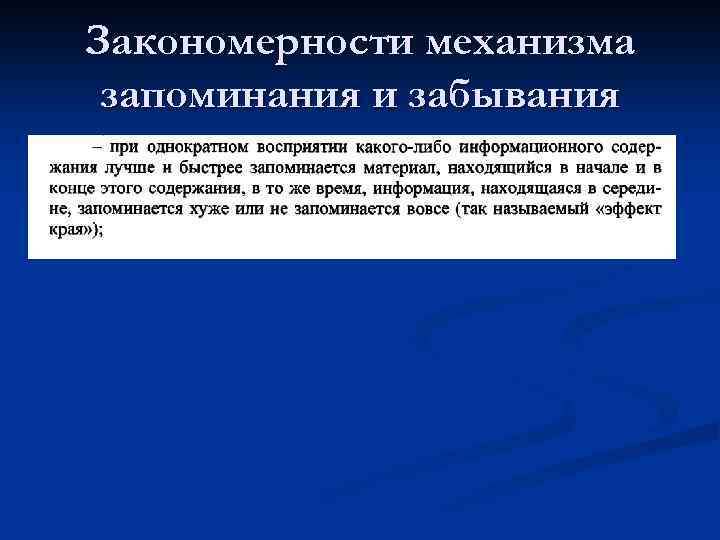 Закономерности механизма запоминания и забывания

– при однократном восприятии какого-либо информационного содержания лучше и быстрее запоминается материал, находящийся в начале и в конце этого содержания, в то же время, информация, находящаяся в середине, запоминается хуже или не запоминается вовсе (так называемый «эффект края»);